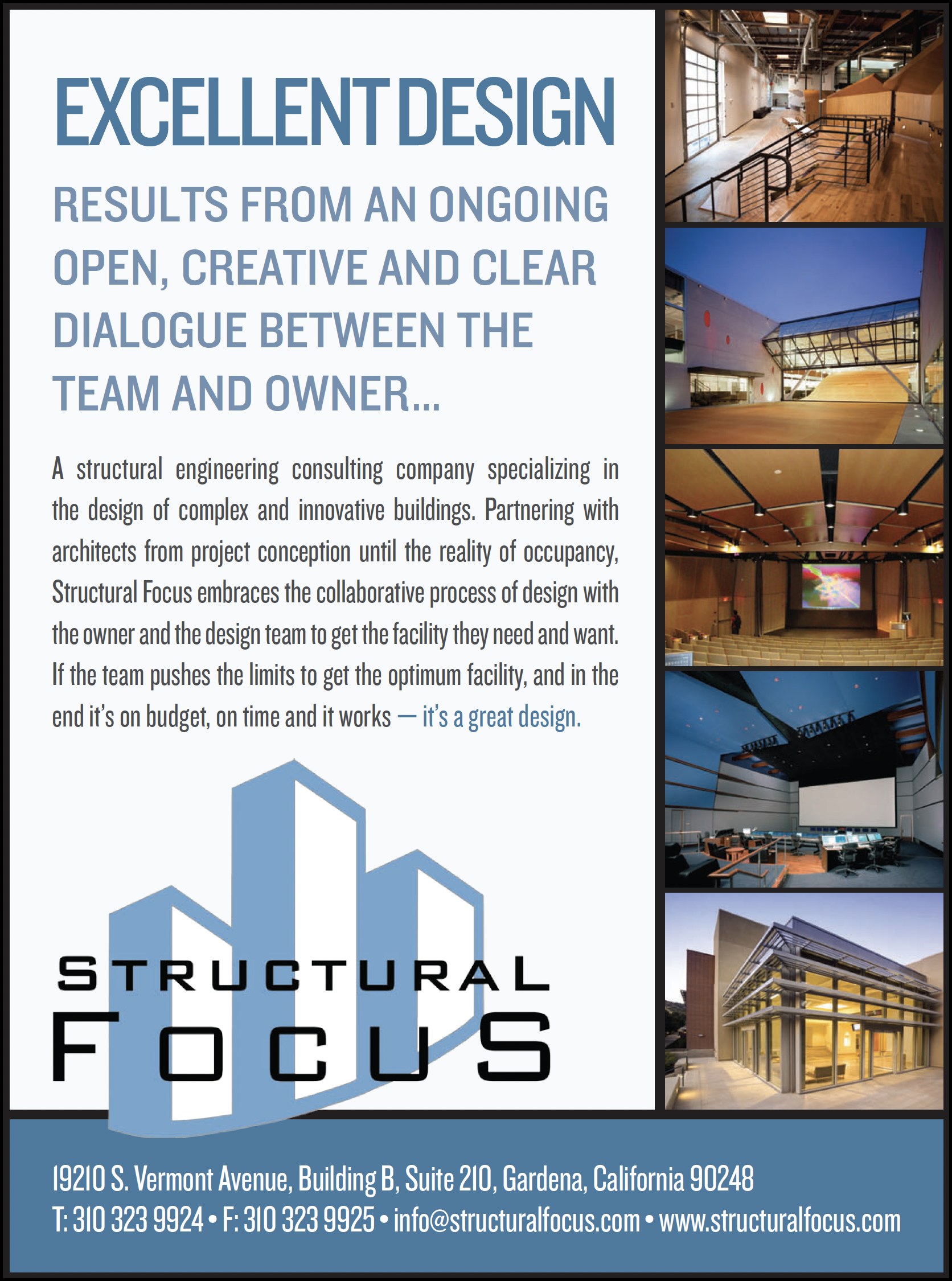 EXCELLENT DESIGN

RESULTS FROM AN ONGOING OPEN, CREATIVE AND CLEAR DIALOGUE BETWEEN THE TEAM AND OWNER...

A structural engineering consulting company specializing in the design of complex and innovative buildings. Partnering with architects from project conception until the reality of occupancy, Structural Focus embraces the collaborative process of design with the owner and the design team to get the facility they need and want. If the team pushes the limits to get the optimum facility, and in the end it's on budget, on time and it works — it's a great design.

STRUCTURAL
FOCUS

19210 S. Vermont Avenue, Building B, Suite 210, Gardena, California 90248
T: 310 323 9924 • F: 310 323 9925 • info@structuralfocus.com • www.structuralfocus.com